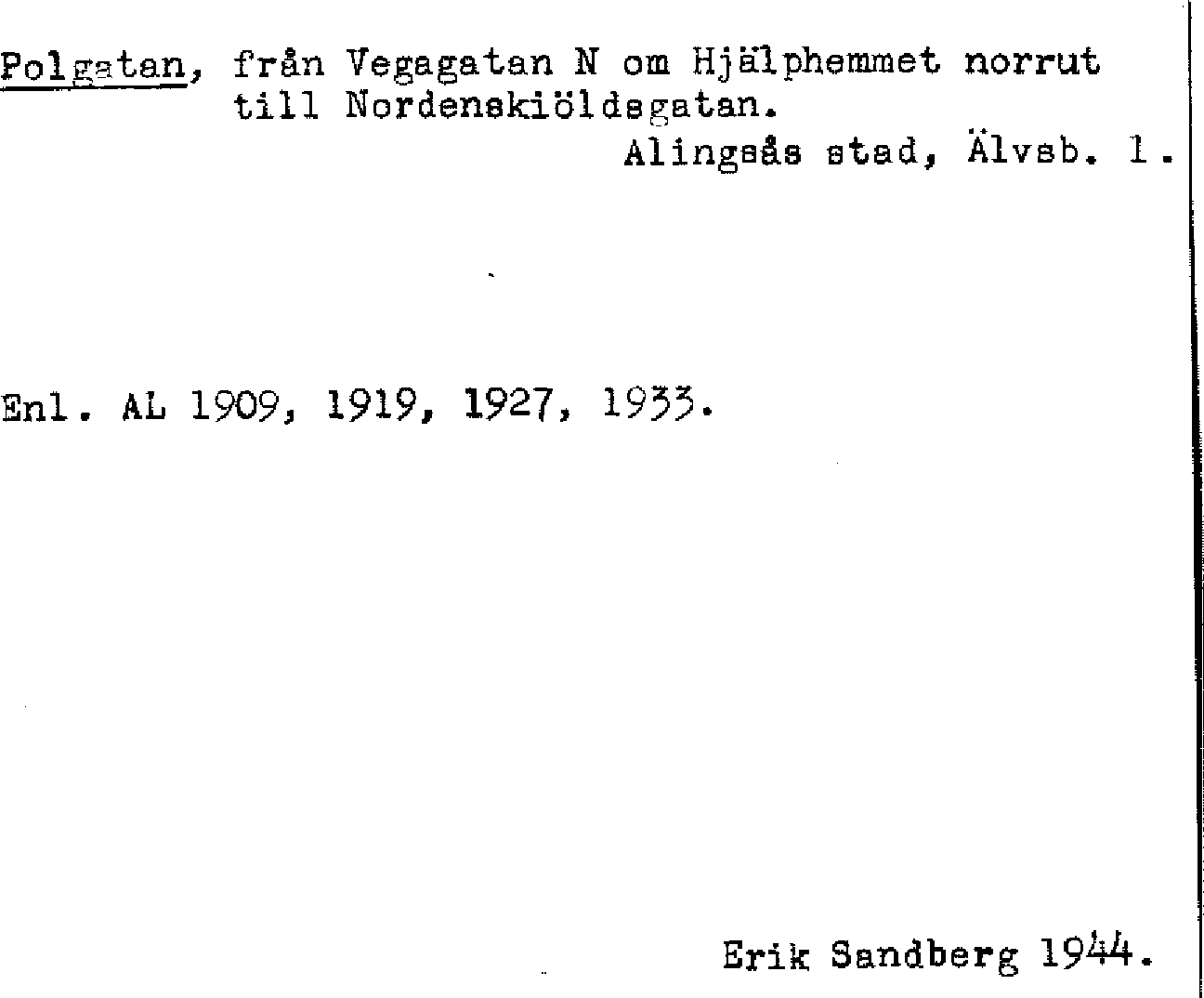 Polgatan, från Vegagatan N om Hjälphemmet norrut till Nordenskiöldsgatan.

Alingsås stad, Älvsb. l.

Enl. AL 1909, 1919, 1927, 1933.

Erik Sandberg 1944.